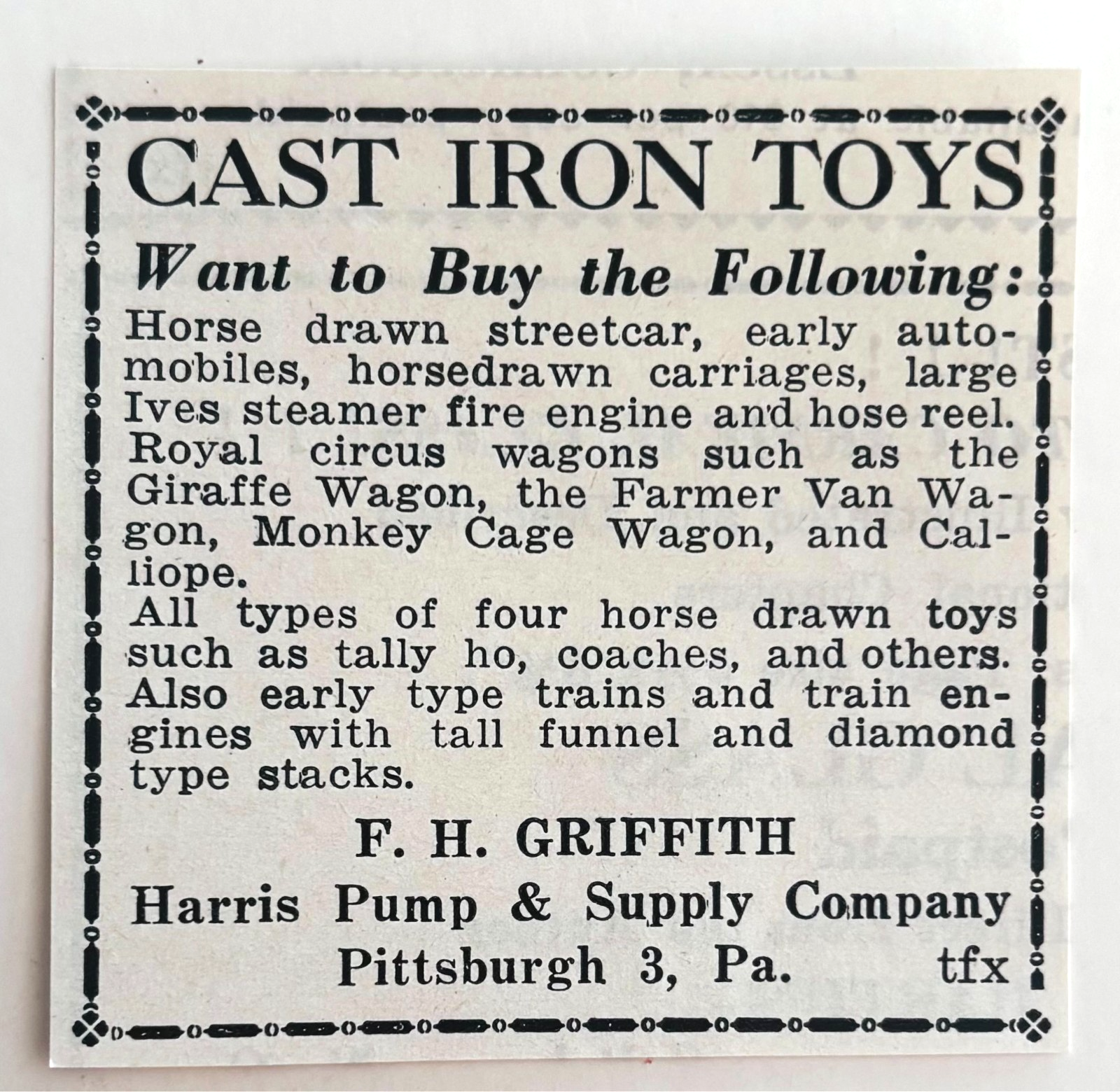 CAST IRON TOYS

Want to Buy the Following:

Horse drawn streetcar, early automobiles, horsedrawn carriages, large Ives steamer fire engine and hose reel. Royal circus wagons such as the Giraffe Wagon, the Farmer Van Wagon, Monkey Cage Wagon, and Calliope.

All types of four horse drawn toys such as tally ho, coaches, and others. Also early type trains and train engines with tall funnel and diamond type stacks.

F. H. GRIFFITH
Harris Pump & Supply Company
Pittsburgh 3, Pa. tfx